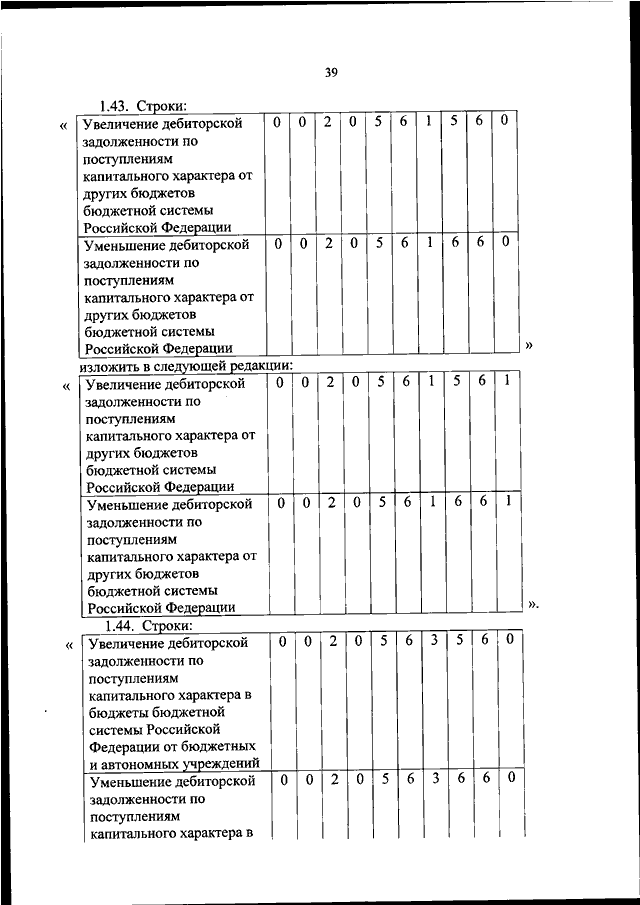 39

1.43. Строки:

«

| Увеличение дебиторской задолженности по поступлениям капитального характера от других бюджетов бюджетной системы Российской Федерации | 0 | 0 | 2 | 0 | 5 | 6 | 1 | 5 | 6 | 0 |
|---|---|---|---|---|---|---|---|---|---|---|
| Уменьшение дебиторской задолженности по поступлениям капитального характера от других бюджетов бюджетной системы Российской Федерации | 0 | 0 | 2 | 0 | 5 | 6 | 1 | 6 | 6 | 0 |

»

изложить в следующей редакции:

«

| Увеличение дебиторской задолженности по поступлениям капитального характера от других бюджетов бюджетной системы Российской Федерации | 0 | 0 | 2 | 0 | 5 | 6 | 1 | 5 | 6 | 1 |
|---|---|---|---|---|---|---|---|---|---|---|
| Уменьшение дебиторской задолженности по поступлениям капитального характера от других бюджетов бюджетной системы Российской Федерации | 0 | 0 | 2 | 0 | 5 | 6 | 1 | 6 | 6 | 1 |

».

1.44. Строки:

«

| Увеличение дебиторской задолженности по поступлениям капитального характера в бюджеты бюджетной системы Российской Федерации от бюджетных и автономных учреждений | 0 | 0 | 2 | 0 | 5 | 6 | 3 | 5 | 6 | 0 |
|---|---|---|---|---|---|---|---|---|---|---|
| Уменьшение дебиторской задолженности по поступлениям капитального характера в | 0 | 0 | 2 | 0 | 5 | 6 | 3 | 6 | 6 | 0 |